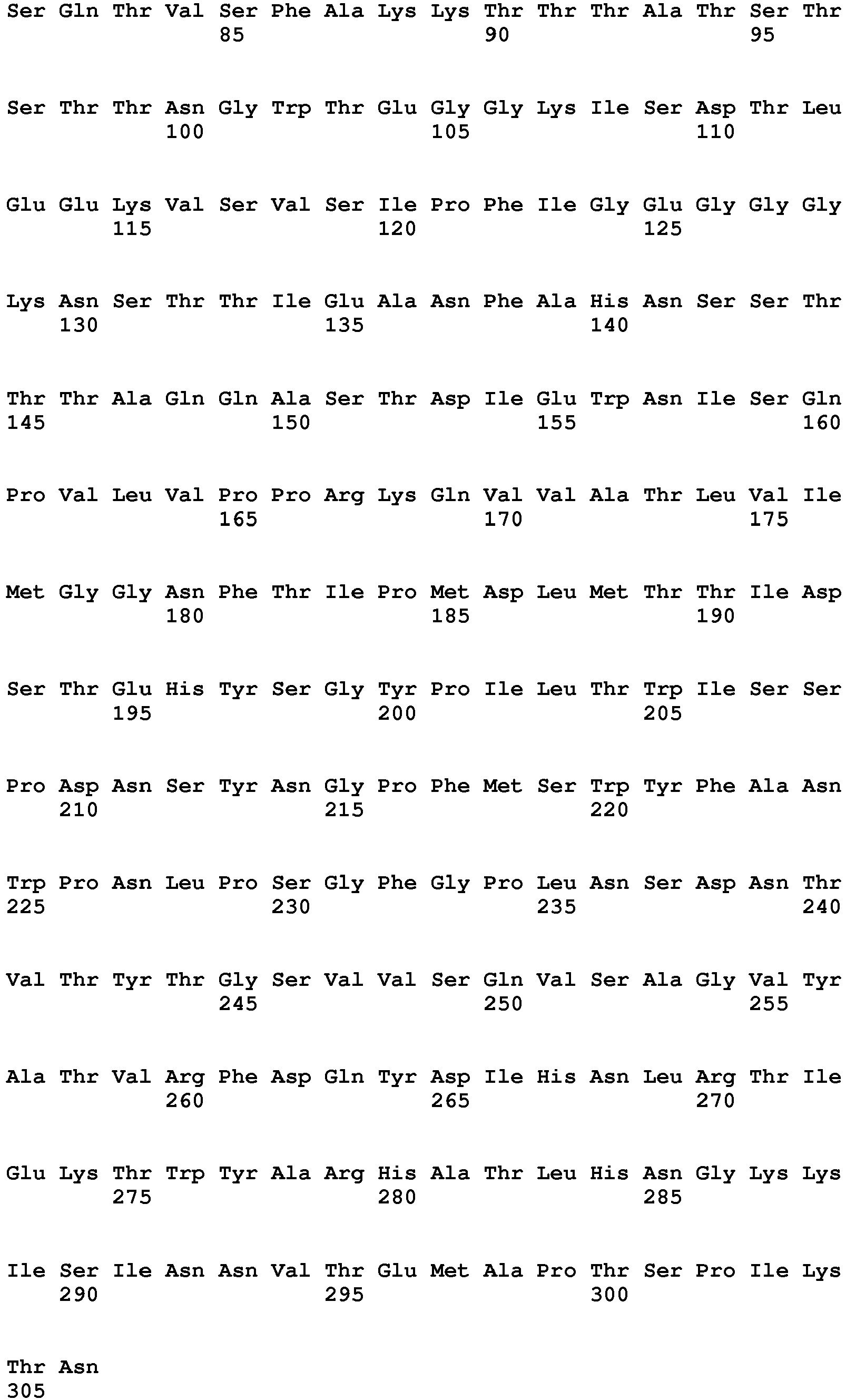 Ser Gln Thr Val Ser Phe Ala Lys Lys Thr Thr Thr Ala Thr Ser Thr
85 90 95

Ser Thr Thr Asn Gly Trp Thr Glu Gly Gly Lys Ile Ser Asp Thr Leu
100 105 110

Glu Glu Lys Val Ser Val Ser Ile Pro Phe Ile Gly Glu Gly Gly Gly
115 120 125

Lys Asn Ser Thr Thr Ile Glu Ala Asn Phe Ala His Asn Ser Ser Thr
130 135 140

Thr Thr Ala Gln Gln Ala Ser Thr Asp Ile Glu Trp Asn Ile Ser Gln
145 150 155 160

Pro Val Leu Val Pro Pro Arg Lys Gln Val Val Ala Thr Leu Val Ile
165 170 175

Met Gly Gly Asn Phe Thr Ile Pro Met Asp Leu Met Thr Thr Ile Asp
180 185 190

Ser Thr Glu His Tyr Ser Gly Tyr Pro Ile Leu Thr Trp Ile Ser Ser
195 200 205

Pro Asp Asn Ser Tyr Asn Gly Pro Phe Met Ser Trp Tyr Phe Ala Asn
210 215 220

Trp Pro Asn Leu Pro Ser Gly Phe Gly Pro Leu Asn Ser Asp Asn Thr
225 230 235 240

Val Thr Tyr Thr Gly Ser Val Val Ser Gln Val Ser Ala Gly Val Tyr
245 250 255

Ala Thr Val Arg Phe Asp Gln Tyr Asp Ile His Asn Leu Arg Thr Ile
260 265 270

Glu Lys Thr Trp Tyr Ala Arg His Ala Thr Leu His Asn Gly Lys Lys
275 280 285

Ile Ser Ile Asn Asn Val Thr Glu Met Ala Pro Thr Ser Pro Ile Lys
290 295 300

Thr Asn
305